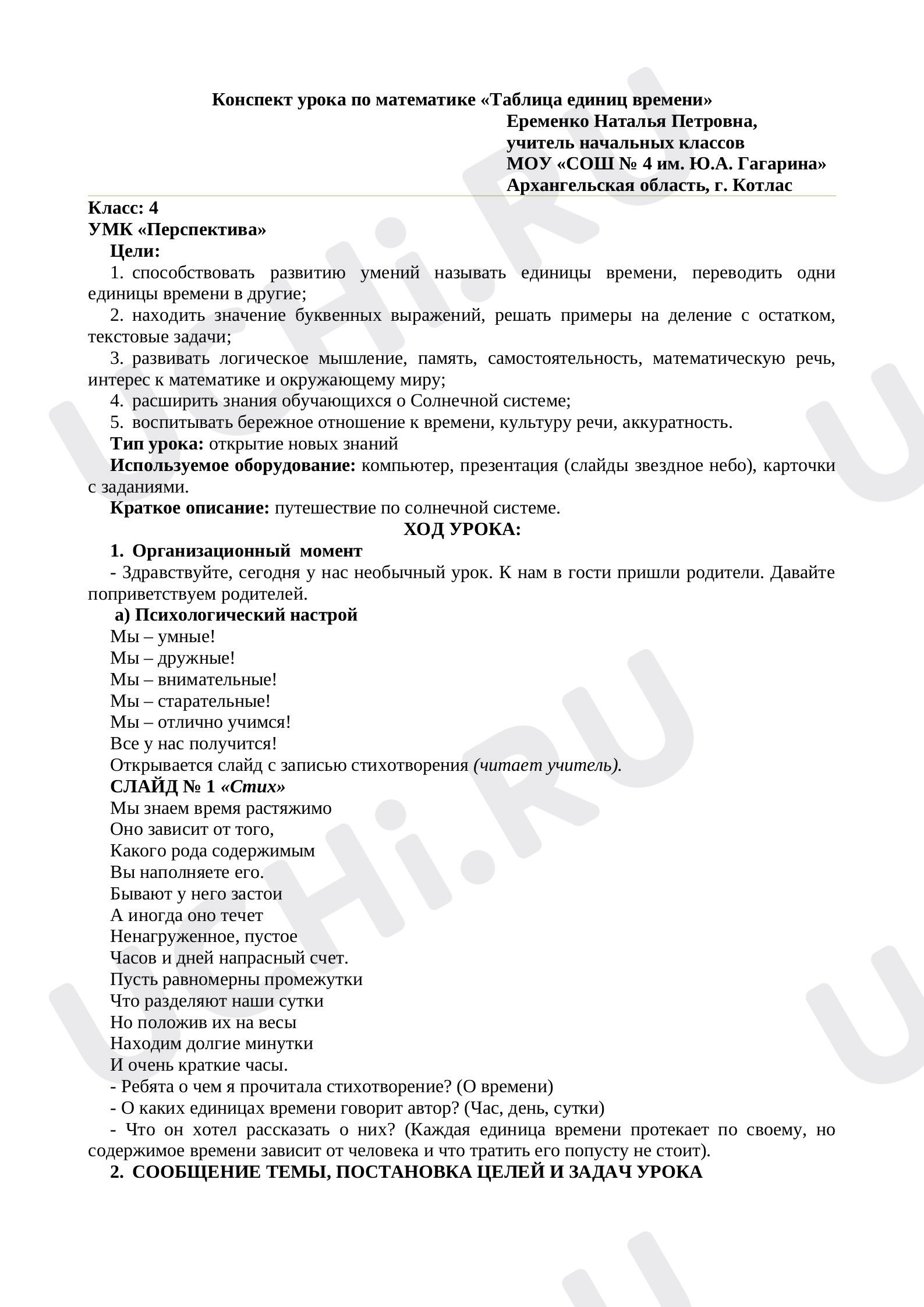 Конспект урока по математике «Таблица единиц времени»

Еременко Наталья Петровна,
учитель начальных классов
МОУ «СОШ № 4 им. Ю.А. Гагарина»
Архангельская область, г. Котлас

Класс: 4
УМК «Перспектива»
Цели:
1. способствовать развитию умений называть единицы времени, переводить одни единицы времени в другие;
2. находить значение буквенных выражений, решать примеры на деление с остатком, текстовые задачи;
3. развивать логическое мышление, память, самостоятельность, математическую речь, интерес к математике и окружающему миру;
4. расширить знания обучающихся о Солнечной системе;
5. воспитывать бережное отношение к времени, культуру речи, аккуратность.

Тип урока: открытие новых знаний

Используемое оборудование: компьютер, презентация (слайды звездное небо), карточки с заданиями.

Краткое описание: путешествие по солнечной системе.

ХОД УРОКА:

1. Организационный момент

- Здравствуйте, сегодня у нас необычный урок. К нам в гости пришли родители. Давайте поприветствуем родителей.

а) Психологический настрой

Мы – умные!
Мы – дружные!
Мы – внимательные!
Мы – старательные!
Мы – отлично учимся!
Все у нас получится!

Открывается слайд с записью стихотворения (читает учитель).

СЛАЙД № 1 «Стих»

Мы знаем время растяжимо
Оно зависит от того,
Какого рода содержимым
Вы наполняете его.
Бывают у него застои
А иногда оно течет
Ненагруженное, пустое
Часов и дней напрасный счет.
Пусть равномерны промежутки
Что разделяют наши сутки
Но положив их на весы
Находим долгие минутки
И очень краткие часы.

- Ребята о чем я прочитала стихотворение? (О времени)
- О каких единицах времени говорит автор? (Час, день, сутки)
- Что он хотел рассказать о них? (Каждая единица времени протекает по своему, но содержимое времени зависит от человека и что тратить его попусту не стоит).

2. СООБЩЕНИЕ ТЕМЫ, ПОСТАНОВКА ЦЕЛЕЙ И ЗАДАЧ УРОКА

UCHi.RU